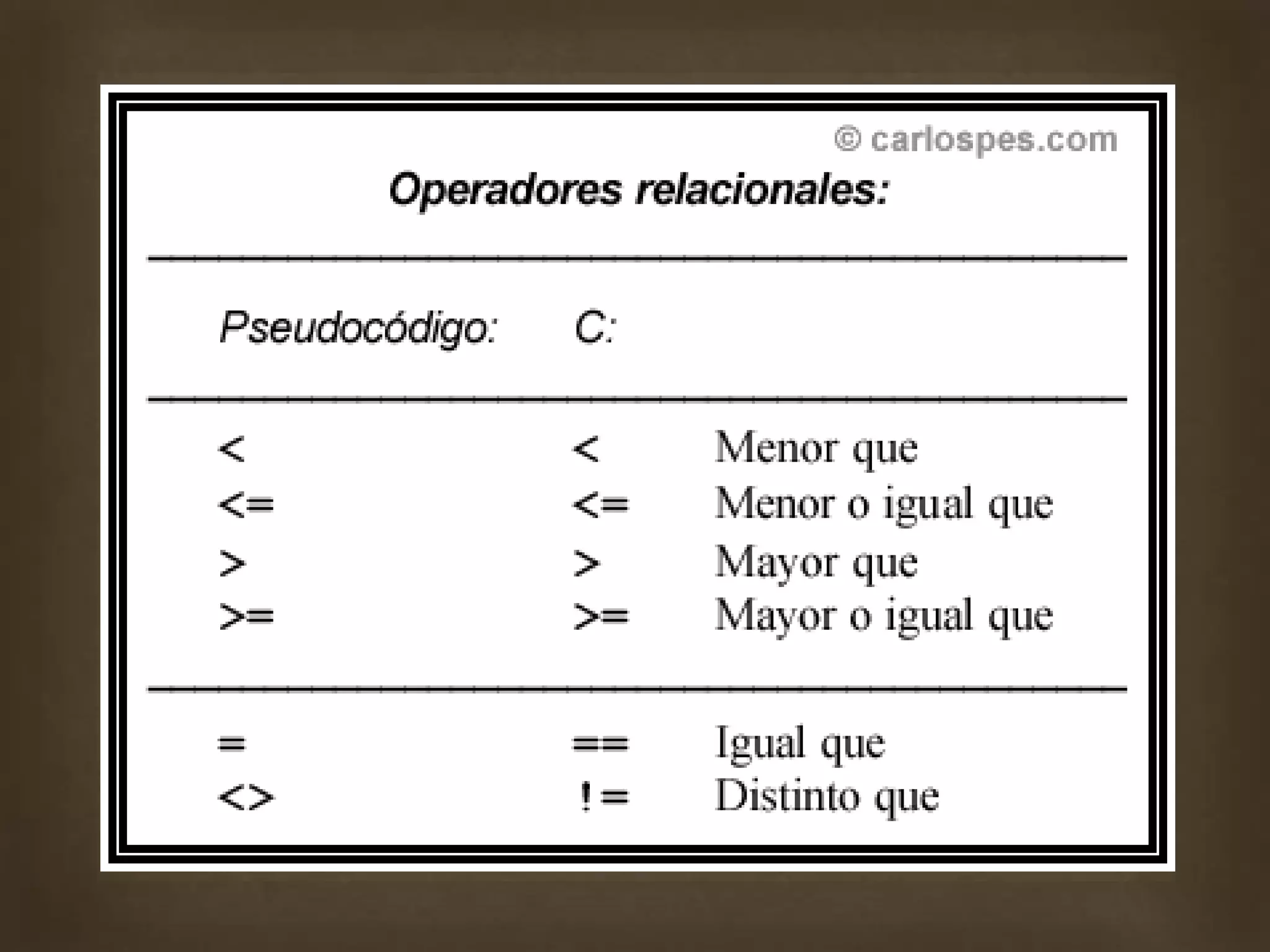 © carlospes.com

Operadores relacionales:

| Pseudocódigo: | C: | |
|---|---|---|
| < | < | Menor que |
| <= | <= | Menor o igual que |
| > | > | Mayor que |
| >= | >= | Mayor o igual que |
| = | == | Igual que |
| <> | != | Distinto que |